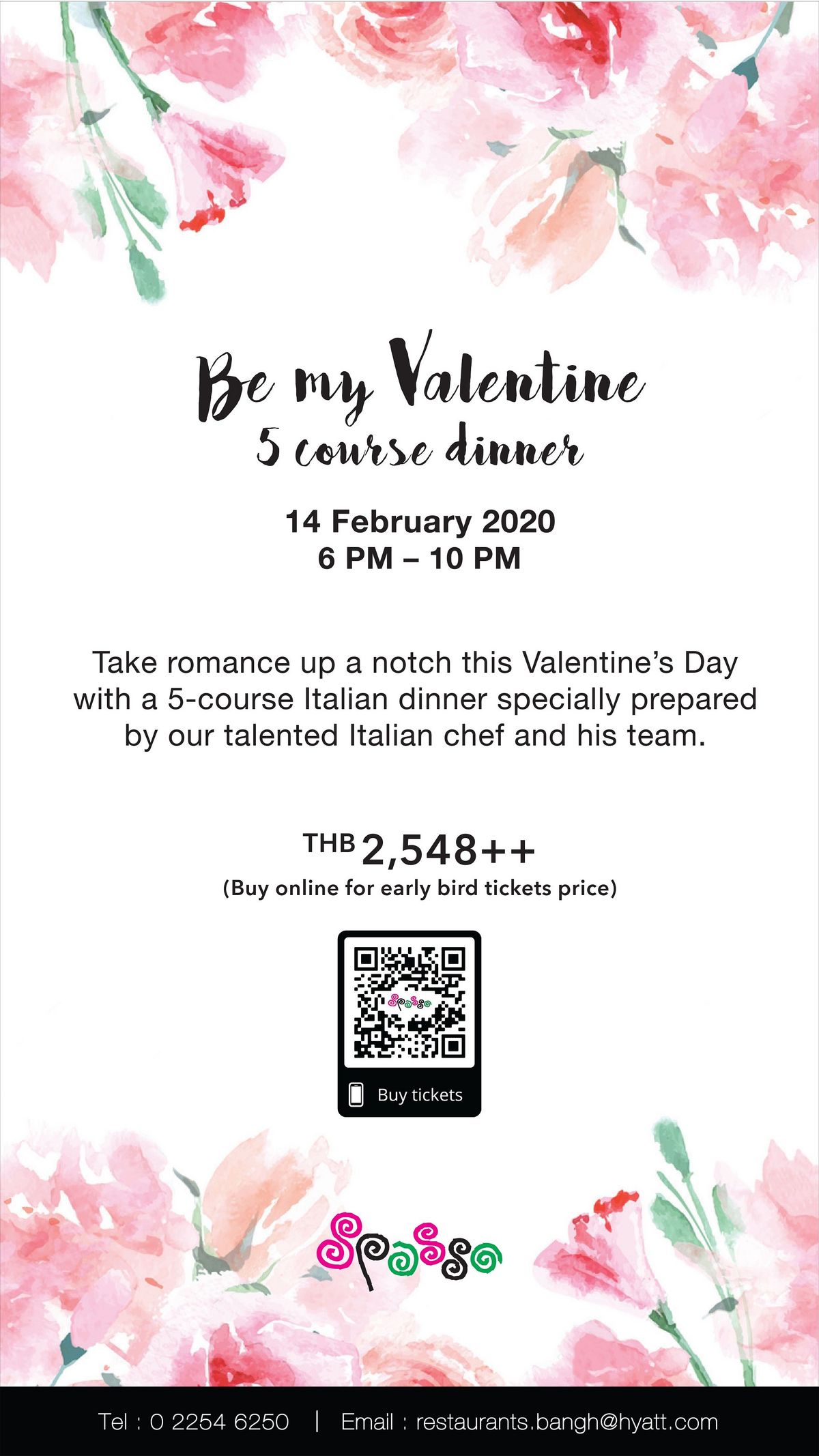 Be my Valentine
5 course dinner

14 February 2020
6 PM – 10 PM

Take romance up a notch this Valentine's Day with a 5-course Italian dinner specially prepared by our talented Italian chef and his team.

THB 2,548++
(Buy online for early bird tickets price)

Spasso

Buy tickets

Spasso

Tel : 0 2254 6250 | Email : restaurants.bangh@hyatt.com